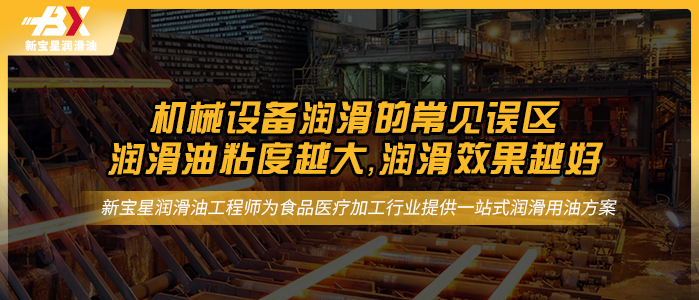 BX
新宝星润滑油

机械设备润滑的常见误区
润滑油粘度越大,润滑效果越好

新宝星润滑油工程师为食品医疗加工行业提供一站式润滑用油方案